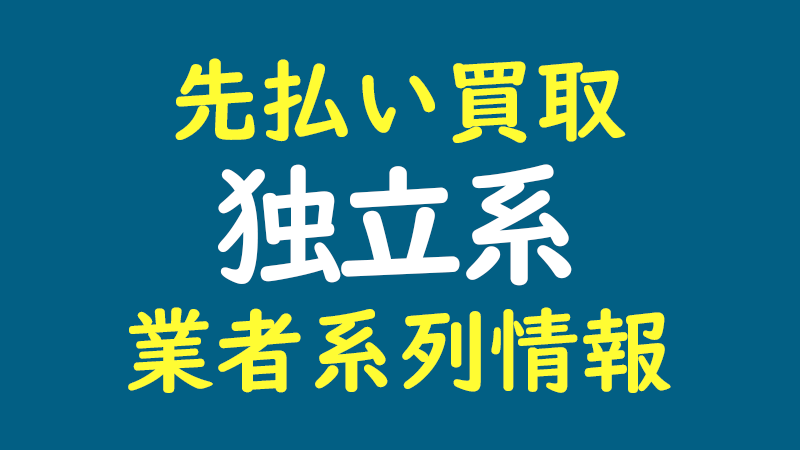 先払い買取
独立系
業者系列情報